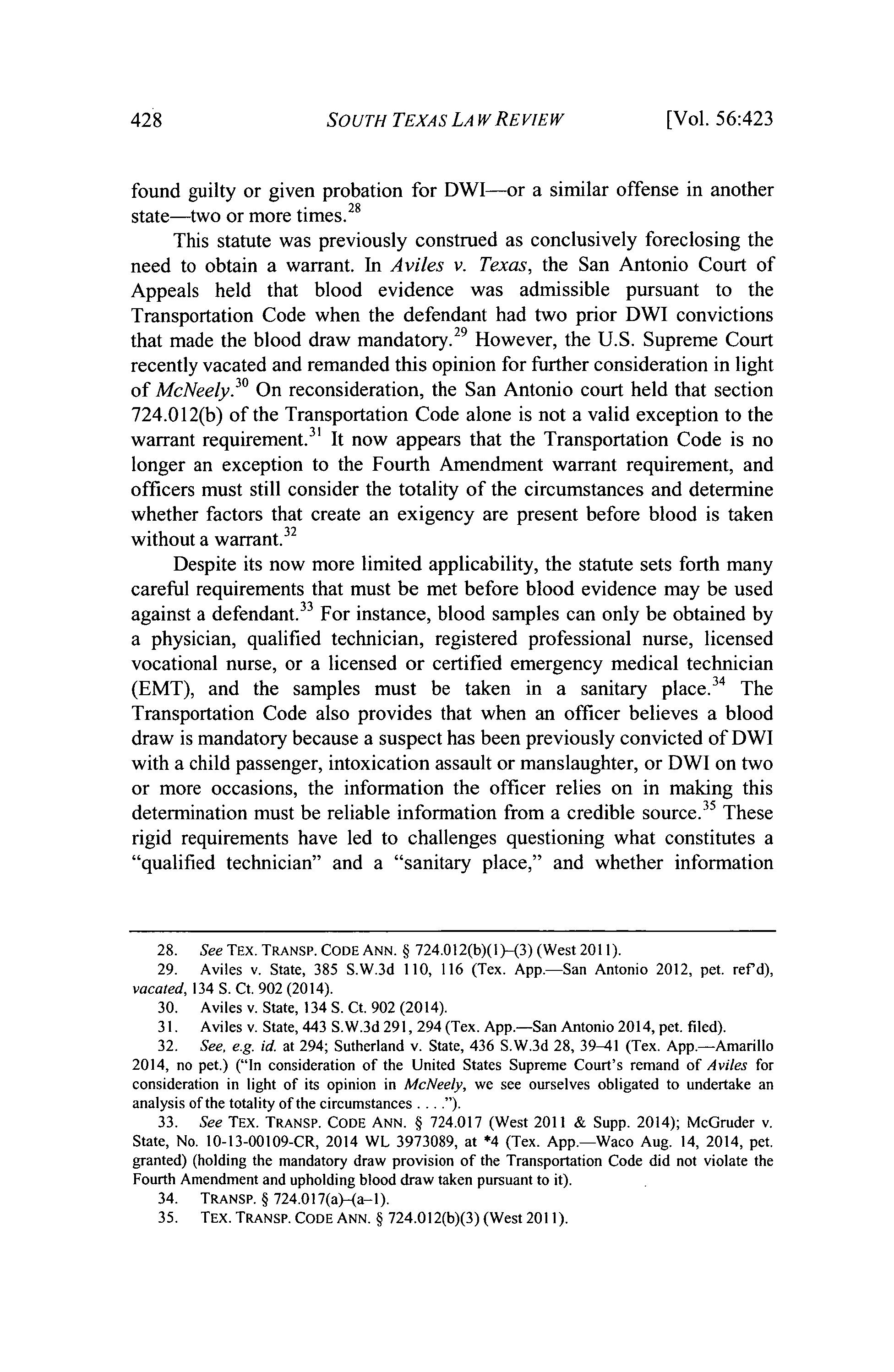 428 SOUTH TEXAS LAW REVIEW [Vol. 56:423

found guilty or given probation for DWI—or a similar offense in another state—two or more times.$^{28}$

This statute was previously construed as conclusively foreclosing the need to obtain a warrant. In Aviles v. Texas, the San Antonio Court of Appeals held that blood evidence was admissible pursuant to the Transportation Code when the defendant had two prior DWI convictions that made the blood draw mandatory.$^{29}$ However, the U.S. Supreme Court recently vacated and remanded this opinion for further consideration in light of McNeely.$^{30}$ On reconsideration, the San Antonio court held that section 724.012(b) of the Transportation Code alone is not a valid exception to the warrant requirement.$^{31}$ It now appears that the Transportation Code is no longer an exception to the Fourth Amendment warrant requirement, and officers must still consider the totality of the circumstances and determine whether factors that create an exigency are present before blood is taken without a warrant.$^{32}$

Despite its now more limited applicability, the statute sets forth many careful requirements that must be met before blood evidence may be used against a defendant.$^{33}$ For instance, blood samples can only be obtained by a physician, qualified technician, registered professional nurse, licensed vocational nurse, or a licensed or certified emergency medical technician (EMT), and the samples must be taken in a sanitary place.$^{34}$ The Transportation Code also provides that when an officer believes a blood draw is mandatory because a suspect has been previously convicted of DWI with a child passenger, intoxication assault or manslaughter, or DWI on two or more occasions, the information the officer relies on in making this determination must be reliable information from a credible source.$^{35}$ These rigid requirements have led to challenges questioning what constitutes a "qualified technician" and a "sanitary place," and whether information

28. See TEX. TRANSP. CODE ANN. § 724.012(b)(1)–(3) (West 2011).

29. Aviles v. State, 385 S.W.3d 110, 116 (Tex. App.—San Antonio 2012, pet. ref'd), vacated, 134 S. Ct. 902 (2014).

30. Aviles v. State, 134 S. Ct. 902 (2014).

31. Aviles v. State, 443 S.W.3d 291, 294 (Tex. App.—San Antonio 2014, pet. filed).

32. See, e.g. id. at 294; Sutherland v. State, 436 S.W.3d 28, 39–41 (Tex. App.—Amarillo 2014, no pet.) ("In consideration of the United States Supreme Court's remand of Aviles for consideration in light of its opinion in McNeely, we see ourselves obligated to undertake an analysis of the totality of the circumstances . . . .").

33. See TEX. TRANSP. CODE ANN. § 724.017 (West 2011 & Supp. 2014); McGruder v. State, No. 10-13-00109-CR, 2014 WL 3973089, at *4 (Tex. App.—Waco Aug. 14, 2014, pet. granted) (holding the mandatory draw provision of the Transportation Code did not violate the Fourth Amendment and upholding blood draw taken pursuant to it).

34. TRANSP. § 724.017(a)–(a–1).

35. TEX. TRANSP. CODE ANN. § 724.012(b)(3) (West 2011).